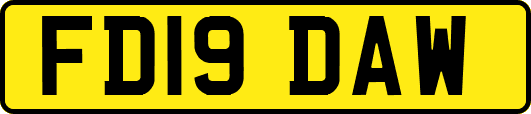 FD19 DAW